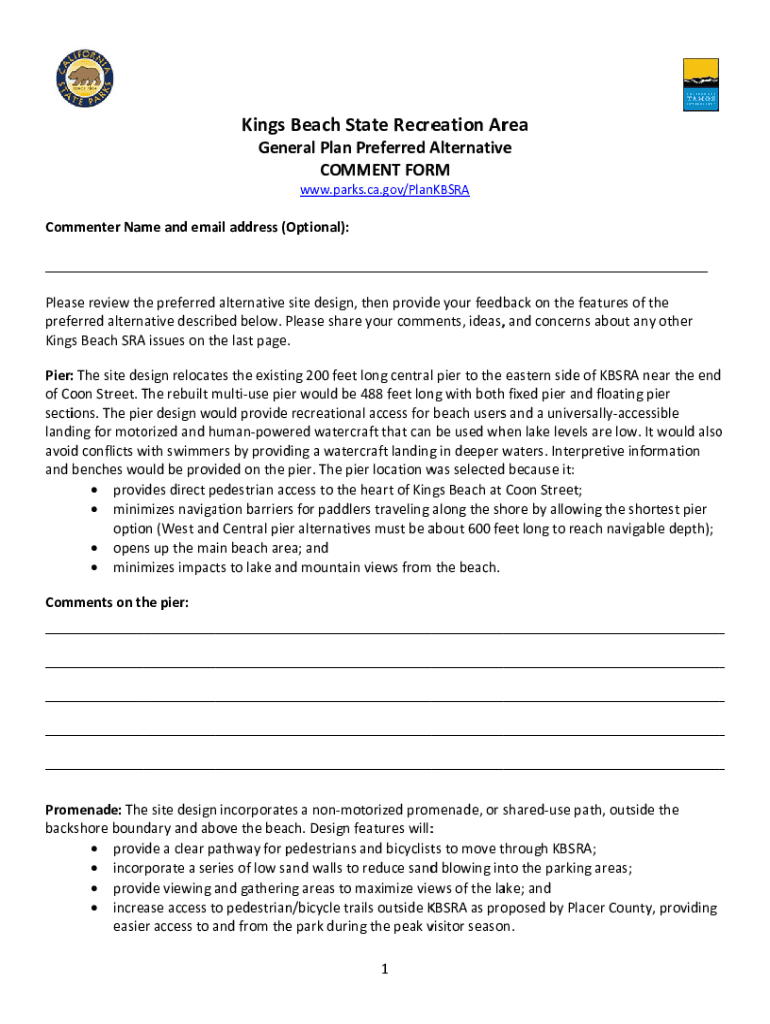 CALIFORNIA STATE PARKS

CALIFORNIA TAHOE CONSERVANCY

Kings Beach State Recreation Area
General Plan Preferred Alternative
COMMENT FORM
www.parks.ca.gov/PlanKBSRA

Commenter Name and email address (Optional):

Please review the preferred alternative site design, then provide your feedback on the features of the preferred alternative described below. Please share your comments, ideas, and concerns about any other Kings Beach SRA issues on the last page.

Pier: The site design relocates the existing 200 feet long central pier to the eastern side of KBSRA near the end of Coon Street. The rebuilt multi-use pier would be 488 feet long with both fixed pier and floating pier sections. The pier design would provide recreational access for beach users and a universally-accessible landing for motorized and human-powered watercraft that can be used when lake levels are low. It would also avoid conflicts with swimmers by providing a watercraft landing in deeper waters. Interpretive information and benches would be provided on the pier. The pier location was selected because it:
• provides direct pedestrian access to the heart of Kings Beach at Coon Street;
• minimizes navigation barriers for paddlers traveling along the shore by allowing the shortest pier option (West and Central pier alternatives must be about 600 feet long to reach navigable depth);
• opens up the main beach area; and
• minimizes impacts to lake and mountain views from the beach.

Comments on the pier:

Promenade: The site design incorporates a non-motorized promenade, or shared-use path, outside the backshore boundary and above the beach. Design features will:
• provide a clear pathway for pedestrians and bicyclists to move through KBSRA;
• incorporate a series of low sand walls to reduce sand blowing into the parking areas;
• provide viewing and gathering areas to maximize views of the lake; and
• increase access to pedestrian/bicycle trails outside KBSRA as proposed by Placer County, providing easier access to and from the park during the peak visitor season.

1